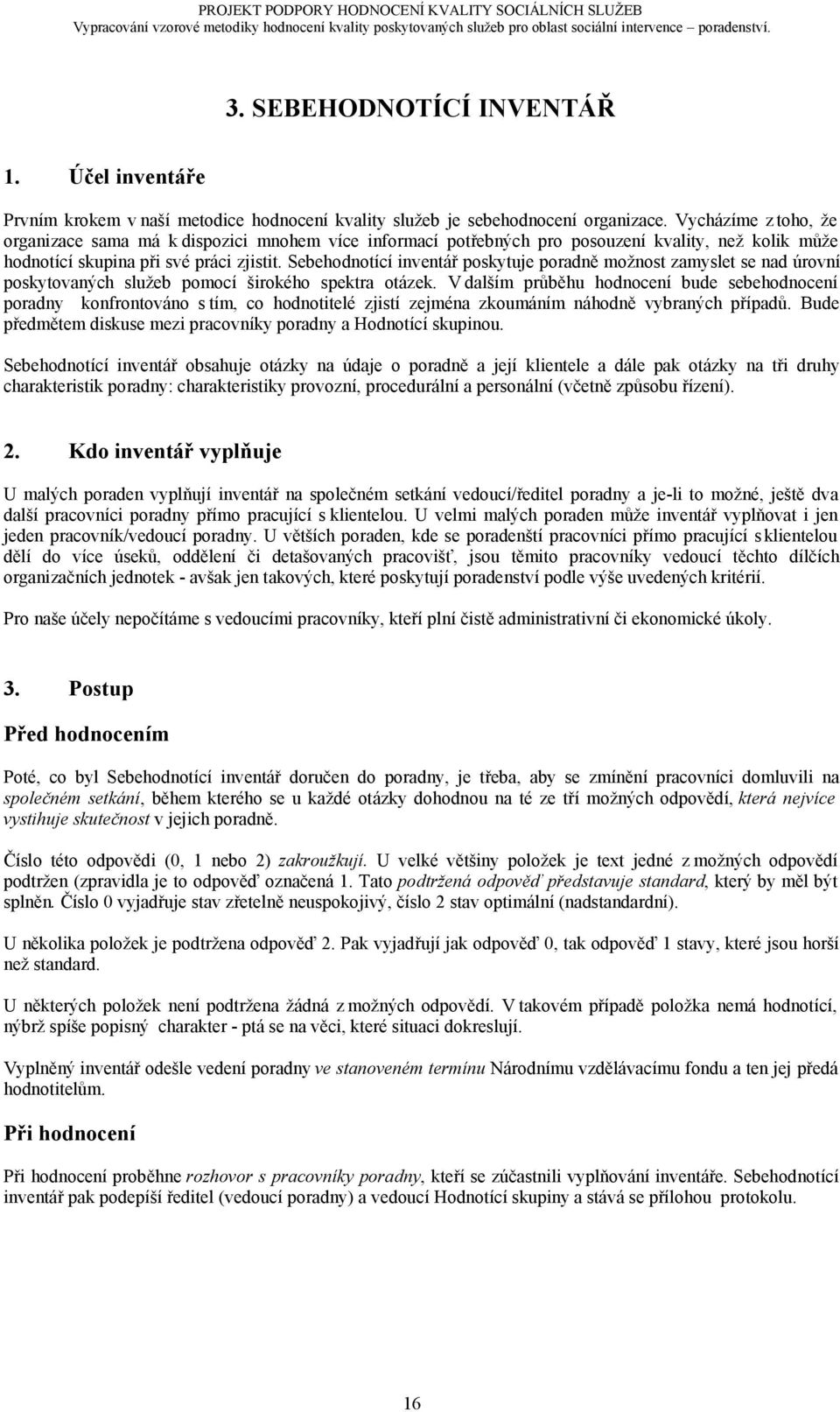 PROJEKT PODPORY HODNOCENÍ KVALITY SOCIÁLNÍCH SLUŽEB
Vypracování vzorové metodiky hodnocení kvality poskytovaných služeb pro oblast sociální intervence – poradenství.

3. SEBEHODNOTÍCÍ INVENTÁŘ

1. Účel inventáře

Prvním krokem v naší metodice hodnocení kvality služeb je sebehodnocení organizace. Vycházíme z toho, že organizace sama má k dispozici mnohem více informací potřebných pro posouzení kvality, než kolik může hodnotící skupina při své práci zjistit. Sebehodnotící inventář poskytuje poradně možnost zamyslet se nad úrovní poskytovaných služeb pomocí širokého spektra otázek. V dalším průběhu hodnocení bude sebehodnocení poradny konfrontováno s tím, co hodnotitelé zjistí zejména zkoumáním náhodně vybraných případů. Bude předmětem diskuse mezi pracovníky poradny a Hodnotící skupinou.

Sebehodnotící inventář obsahuje otázky na údaje o poradně a její klientele a dále pak otázky na tři druhy charakteristik poradny: charakteristiky provozní, procedurální a personální (včetně způsobu řízení).

2. Kdo inventář vyplňuje

U malých poraden vyplňují inventář na společném setkání vedoucí/ředitel poradny a je-li to možné, ještě dva další pracovníci poradny přímo pracující s klientelou. U velmi malých poraden může inventář vyplňovat i jen jeden pracovník/vedoucí poradny. U větších poraden, kde se poradenští pracovníci přímo pracující s klientelou dělí do více úseků, oddělení či detašovaných pracovišť, jsou těmito pracovníky vedoucí těchto dílčích organizačních jednotek - avšak jen takových, které poskytují poradenství podle výše uvedených kritérií.

Pro naše účely nepočítáme s vedoucími pracovníky, kteří plní čistě administrativní či ekonomické úkoly.

3. Postup

Před hodnocením

Poté, co byl Sebehodnotící inventář doručen do poradny, je třeba, aby se zmínění pracovníci domluvili na společném setkání, během kterého se u každé otázky dohodnou na té ze tří možných odpovědí, která nejvíce vystihuje skutečnost v jejich poradně.

Číslo této odpovědi (0, 1 nebo 2) zakroužkují. U velké většiny položek je text jedné z možných odpovědí podtržen (zpravidla je to odpověď označená 1. Tato podtržená odpověď představuje standard, který by měl být splněn. Číslo 0 vyjadřuje stav zřetelně neuspokojivý, číslo 2 stav optimální (nadstandardní).

U několika položek je podtržena odpověď 2. Pak vyjadřují jak odpověď 0, tak odpověď 1 stavy, které jsou horší než standard.

U některých položek není podtržena žádná z možných odpovědí. V takovém případě položka nemá hodnotící, nýbrž spíše popisný charakter - ptá se na věci, které situaci dokreslují.

Vyplněný inventář odešle vedení poradny ve stanoveném termínu Národnímu vzdělávacímu fondu a ten jej předá hodnotitelům.

Při hodnocení

Při hodnocení proběhne rozhovor s pracovníky poradny, kteří se zúčastnili vyplňování inventáře. Sebehodnotící inventář pak podepíší ředitel (vedoucí poradny) a vedoucí Hodnotící skupiny a stává se přílohou protokolu.

16